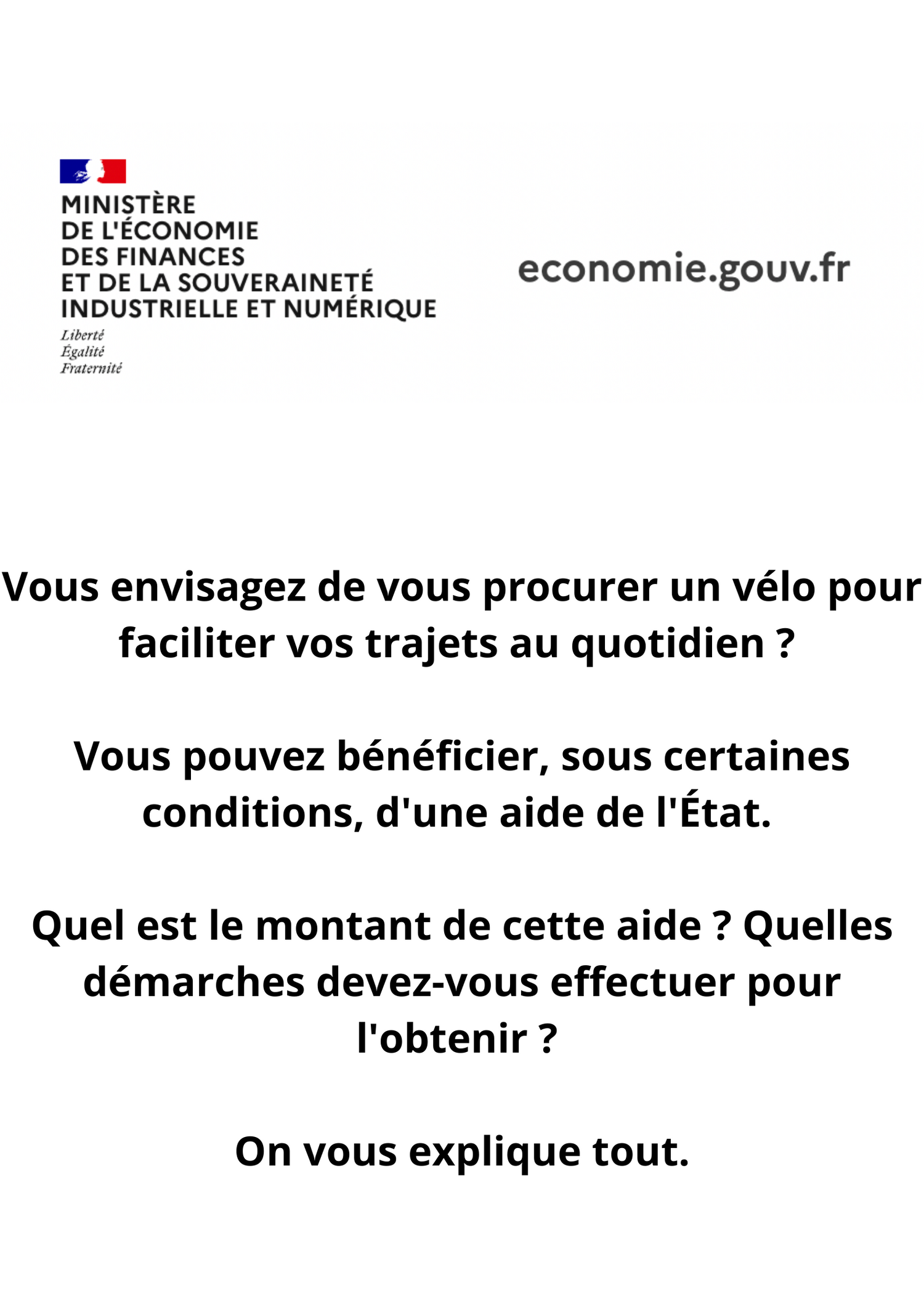 MINISTÈRE
DE L'ÉCONOMIE
DES FINANCES
ET DE LA SOUVERAINETÉ
INDUSTRIELLE ET NUMÉRIQUE

Liberté
Égalité
Fraternité

economie.gouv.fr

Vous envisagez de vous procurer un vélo pour faciliter vos trajets au quotidien ?

Vous pouvez bénéficier, sous certaines conditions, d'une aide de l'État.

Quel est le montant de cette aide ? Quelles démarches devez-vous effectuer pour l'obtenir ?

On vous explique tout.